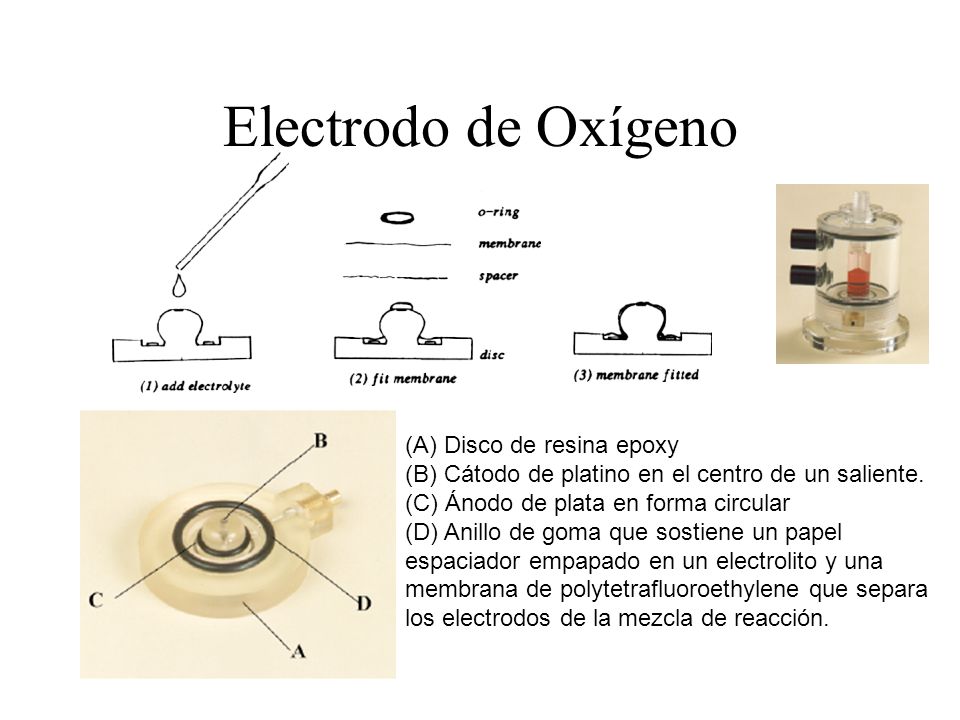 Electrodo de Oxígeno

o-ring
membrane
spacer
disc

(1) add electrolyte
(2) fit membrane
(3) membrane fitted

B
C
D
A

(A) Disco de resina epoxy
(B) Cátodo de platino en el centro de un saliente.
(C) Ánodo de plata en forma circular
(D) Anillo de goma que sostiene un papel espaciador empapado en un electrolito y una membrana de polytetrafluoroethylene que separa los electrodos de la mezcla de reacción.